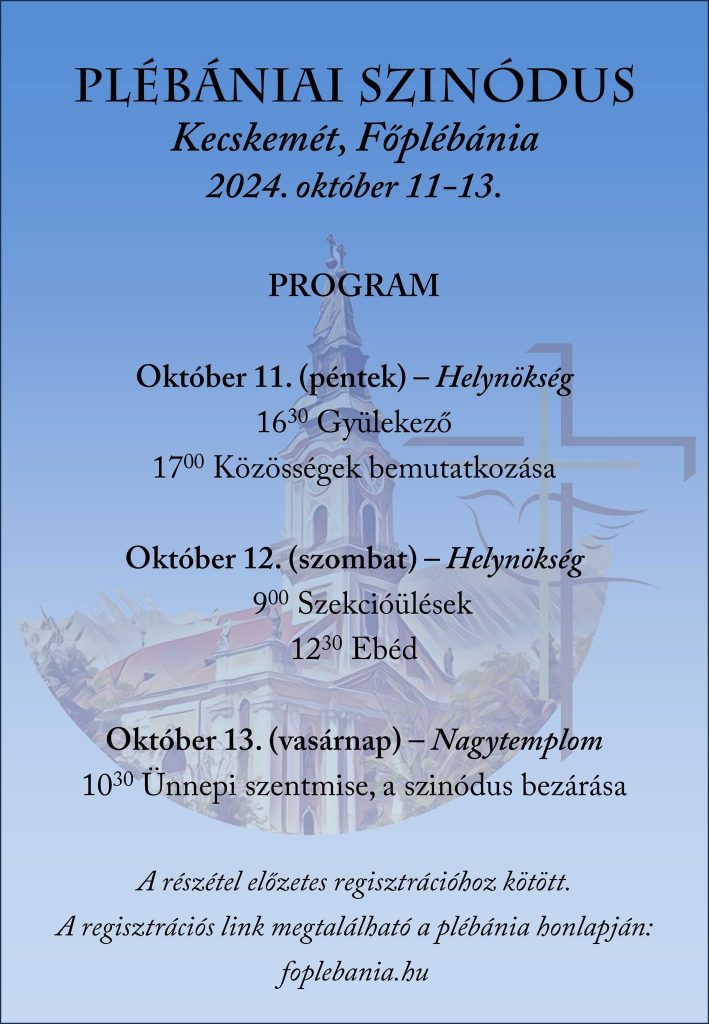 PLÉBÁNIAI SZINÓDUS
Kecskemét, Főplébánia
2024. október 11-13.

PROGRAM

Október 11. (péntek) – Helynökség
$16^{30}$ Gyülekező
$17^{00}$ Közösségek bemutatkozása

Október 12. (szombat) – Helynökség
$9^{00}$ Szekcióülések
$12^{30}$ Ebéd

Október 13. (vasárnap) – Nagytemplom
$10^{30}$ Ünnepi szentmise, a szinódus bezárása

A részétel előzetes regisztrációhoz kötött.
A regisztrációs link megtalálható a plébánia honlapján:
foplebania.hu